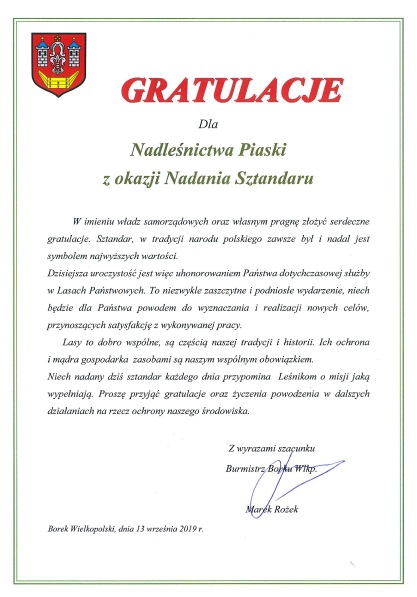 GRATULACJE

Dla

Nadleśnictwa Piaski
z okazji Nadania Sztandaru

W imieniu władz samorządowych oraz własnym pragnę złożyć serdeczne gratulacje. Sztandar, w tradycji narodu polskiego zawsze był i nadal jest symbolem najwyższych wartości.
Dzisiejsza uroczystość jest więc uhonorowaniem Państwa dotychczasowej służby w Lasach Państwowych. To niezwykle zaszczytne i podniosłe wydarzenie, niech będzie dla Państwa powodem do wyznaczania i realizacji nowych celów, przynoszących satysfakcję z wykonywanej pracy.

Lasy to dobro wspólne, są częścią naszej tradycji i historii. Ich ochrona i mądra gospodarka zasobami są naszym wspólnym obowiązkiem.
Niech nadany dziś sztandar każdego dnia przypomina Leśnikom o misji jaką wypełniają. Proszę przyjąć gratulacje oraz życzenia powodzenia w dalszych działaniach na rzecz ochrony naszego środowiska.

Z wyrazami szacunku
Burmistrz Borku Wlkp.

Marek Rożek

Borek Wielkopolski, dnia 13 września 2019 r.